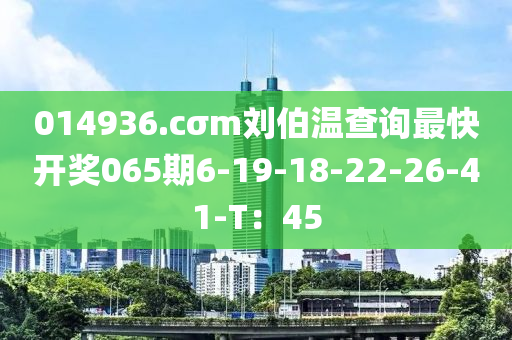 014936.cσm刘伯温查询最快开奖065期6-19-18-22-26-41-T：45